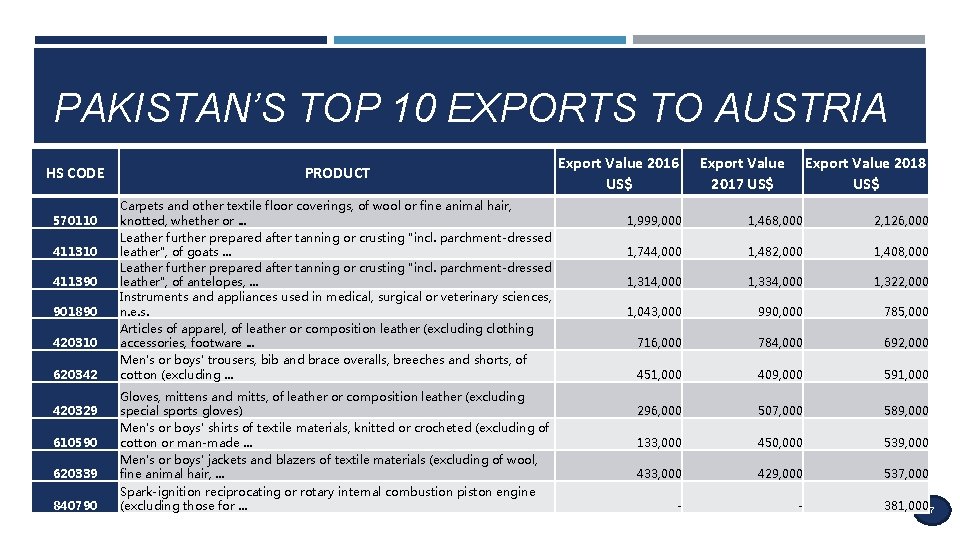 PAKISTAN'S TOP 10 EXPORTS TO AUSTRIA

| HS CODE | PRODUCT | Export Value 2016 US$ | Export Value 2017 US$ | Export Value 2018 US$ |
|---|---|---|---|---|
| 570110 | Carpets and other textile floor coverings, of wool or fine animal hair, knotted, whether or ... | 1,999,000 | 1,468,000 | 2,126,000 |
| 411310 | Leather further prepared after tanning or crusting "incl. parchment-dressed leather", of goats ... | 1,744,000 | 1,482,000 | 1,408,000 |
| 411390 | Leather further prepared after tanning or crusting "incl. parchment-dressed leather", of antelopes, ... | 1,314,000 | 1,334,000 | 1,322,000 |
| 901890 | Instruments and appliances used in medical, surgical or veterinary sciences, n.e.s. | 1,043,000 | 990,000 | 785,000 |
| 420310 | Articles of apparel, of leather or composition leather (excluding clothing accessories, footware ... | 716,000 | 784,000 | 692,000 |
| 620342 | Men's or boys' trousers, bib and brace overalls, breeches and shorts, of cotton (excluding ... | 451,000 | 409,000 | 591,000 |
| 420329 | Gloves, mittens and mitts, of leather or composition leather (excluding special sports gloves) | 296,000 | 507,000 | 589,000 |
| 610590 | Men's or boys' shirts of textile materials, knitted or crocheted (excluding of cotton or man-made ... | 133,000 | 450,000 | 539,000 |
| 620339 | Men's or boys' jackets and blazers of textile materials (excluding of wool, fine animal hair, ... | 433,000 | 429,000 | 537,000 |
| 840790 | Spark-ignition reciprocating or rotary internal combustion piston engine (excluding those for ... | - | - | 381,000 |